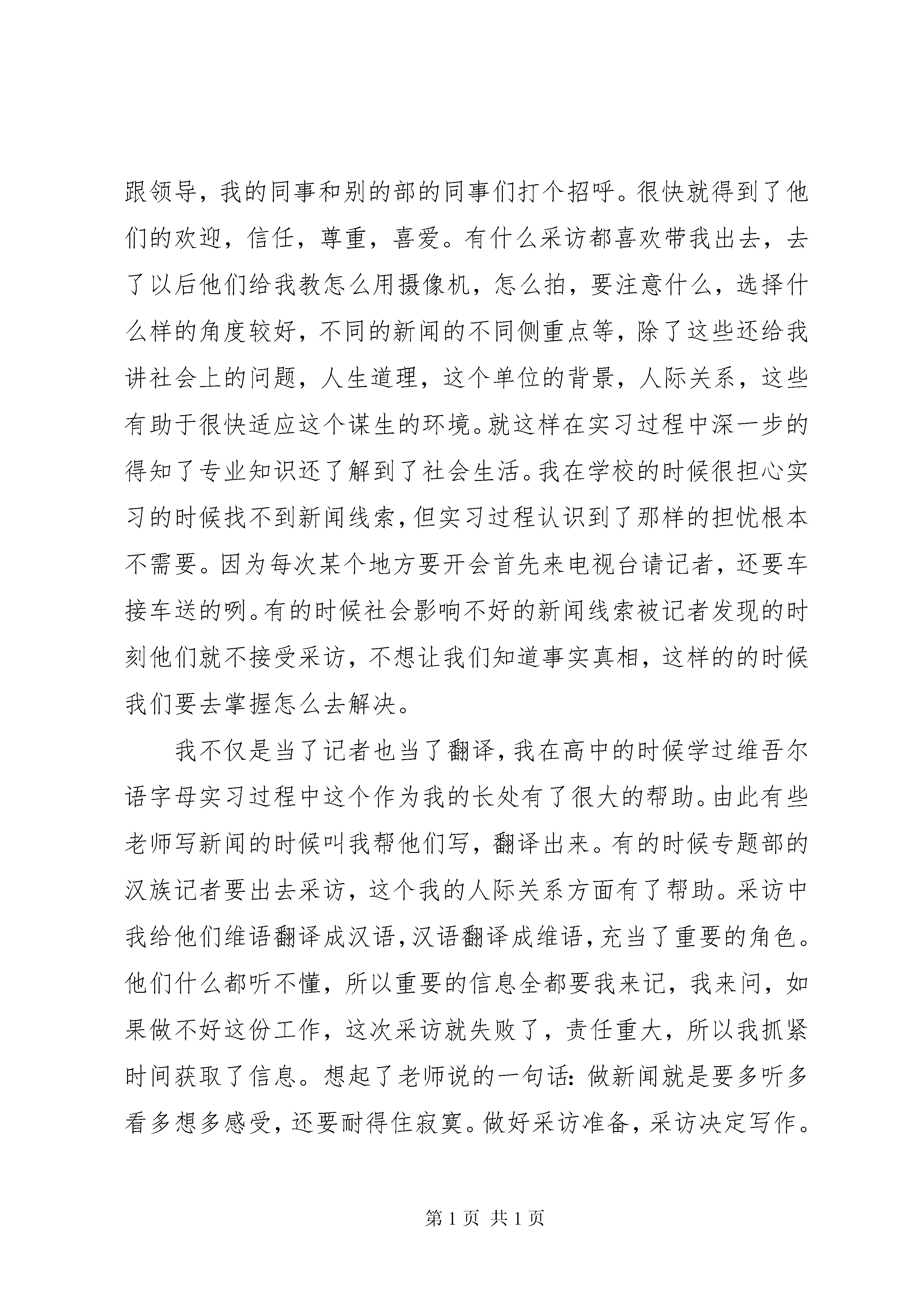 跟领导，我的同事和别的部的同事们打个招呼。很快就得到了他们的欢迎，信任，尊重，喜爱。有什么采访都喜欢带我出去，去了以后他们给我教怎么用摄像机，怎么拍，要注意什么，选择什么样的角度较好，不同的新闻的不同侧重点等，除了这些还给我讲社会上的问题，人生道理，这个单位的背景，人际关系，这些有助于很快适应这个谋生的环境。就这样在实习过程中深一步的得知了专业知识还了解到了社会生活。我在学校的时候很担心实习的时候找不到新闻线索，但实习过程认识到了那样的担忧根本不需要。因为每次某个地方要开会首先来电视台请记者，还要车接车送的咧。有的时候社会影响不好的新闻线索被记者发现的时刻他们就不接受采访，不想让我们知道事实真相，这样的的时候我们要去掌握怎么去解决。

我不仅是当了记者也当了翻译，我在高中的时候学过维吾尔语字母实习过程中这个作为我的长处有了很大的帮助。由此有些老师写新闻的时候叫我帮他们写，翻译出来。有的时候专题部的汉族记者要出去采访，这个我的人际关系方面有了帮助。采访中我给他们维语翻译成汉语，汉语翻译成维语，充当了重要的角色。他们什么都听不懂，所以重要的信息全都要我来记，我来问，如果做不好这份工作，这次采访就失败了，责任重大，所以我抓紧时间获取了信息。想起了老师说的一句话：做新闻就是要多听多看多想多感受，还要耐得住寂寞。做好采访准备，采访决定写作。

第 1 页 共 1 页